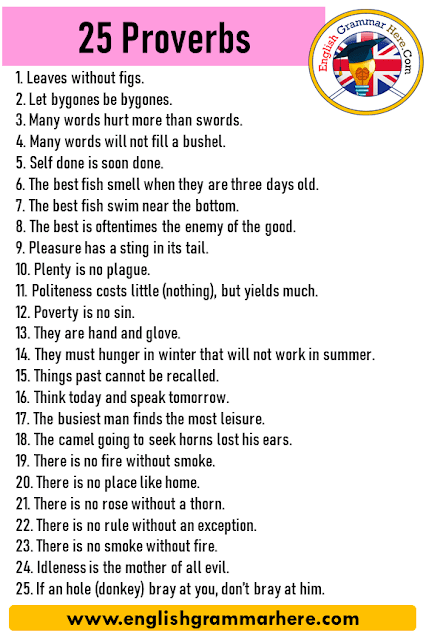 25 Proverbs

English Grammar Here.Com

1. Leaves without figs.
2. Let bygones be bygones.
3. Many words hurt more than swords.
4. Many words will not fill a bushel.
5. Self done is soon done.
6. The best fish smell when they are three days old.
7. The best fish swim near the bottom.
8. The best is oftentimes the enemy of the good.
9. Pleasure has a sting in its tail.
10. Plenty is no plague.
11. Politeness costs little (nothing), but yields much.
12. Poverty is no sin.
13. They are hand and glove.
14. They must hunger in winter that will not work in summer.
15. Things past cannot be recalled.
16. Think today and speak tomorrow.
17. The busiest man finds the most leisure.
18. The camel going to seek horns lost his ears.
19. There is no fire without smoke.
20. There is no place like home.
21. There is no rose without a thorn.
22. There is no rule without an exception.
23. There is no smoke without fire.
24. Idleness is the mother of all evil.
25. If an hole (donkey) bray at you, don't bray at him.

www.englishgrammarhere.com